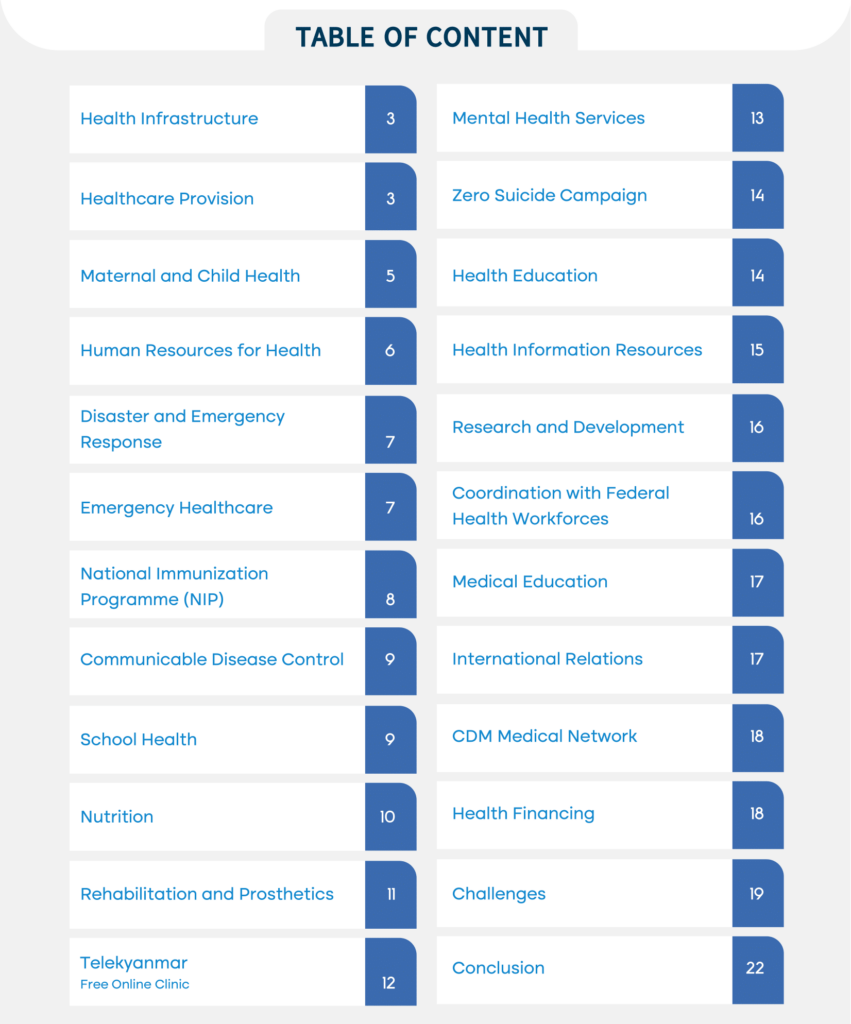 TABLE OF CONTENT

Health Infrastructure 3
Healthcare Provision 3
Maternal and Child Health 5
Human Resources for Health 6
Disaster and Emergency Response 7
Emergency Healthcare 7
National Immunization Programme (NIP) 8
Communicable Disease Control 9
School Health 9
Nutrition 10
Rehabilitation and Prosthetics 11
Telekyanmar
Free Online Clinic 12

Mental Health Services 13
Zero Suicide Campaign 14
Health Education 14
Health Information Resources 15
Research and Development 16
Coordination with Federal Health Workforces 16
Medical Education 17
International Relations 17
CDM Medical Network 18
Health Financing 18
Challenges 19
Conclusion 22